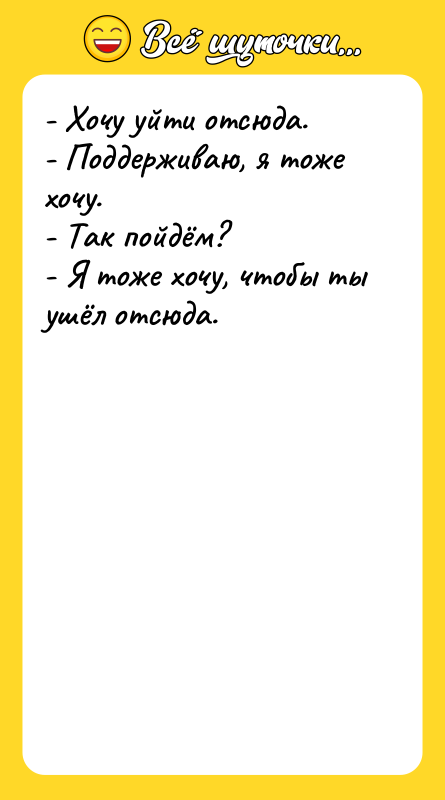 Всё шуточки...

- Хочу уйти отсюда.
- Поддерживаю, я тоже хочу.
- Так пойдём?
- Я тоже хочу, чтобы ты ушёл отсюда.